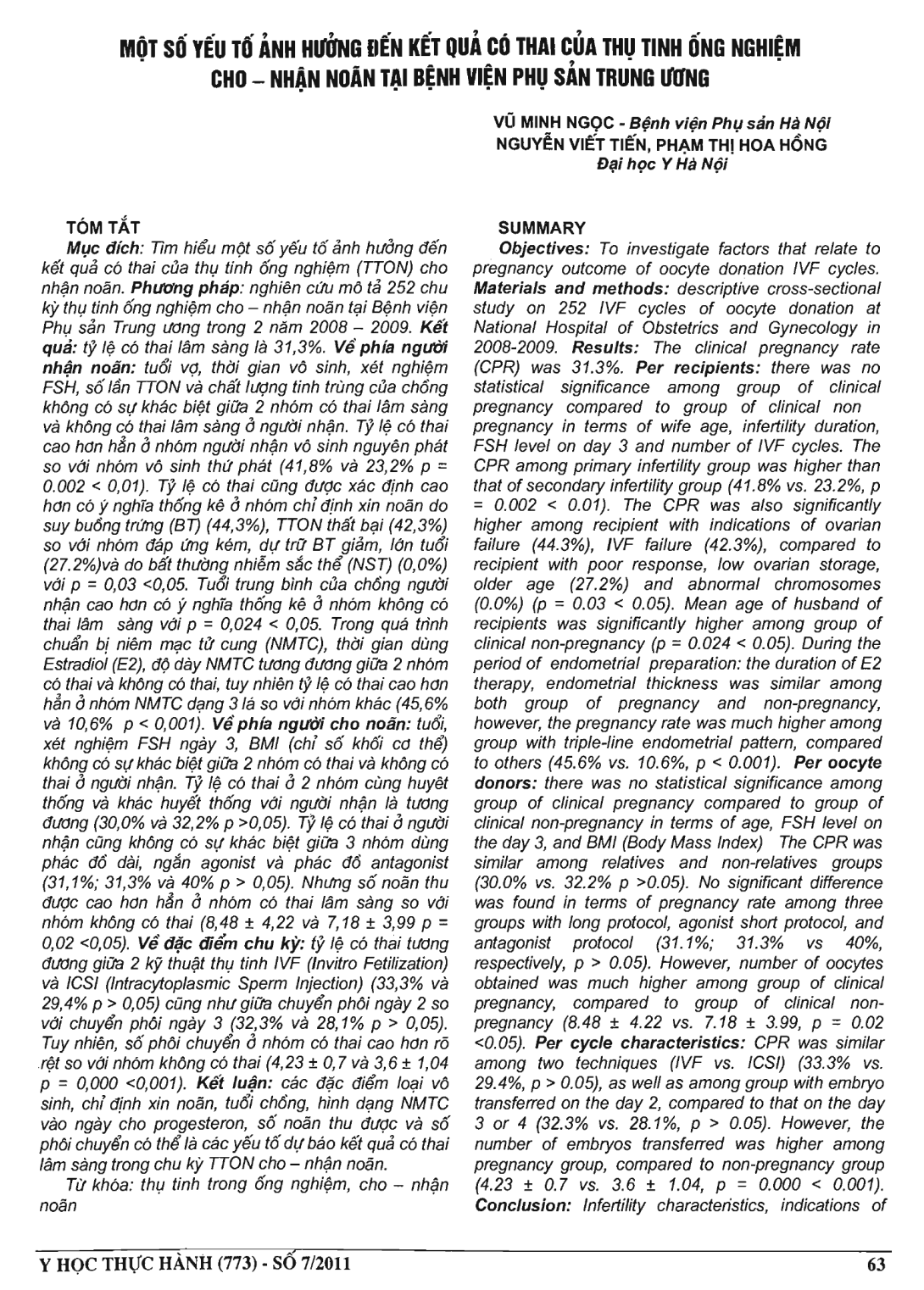 MỘT SỐ YẾU TỐ ẢNH HƯỞNG ĐẾN KẾT QUẢ CÓ THAI CỦA THỤ TINH ỐNG NGHIỆM CHO – NHẬN NOÃN TẠI BỆNH VIỆN PHỤ SẢN TRUNG ƯƠNG

VŨ MINH NGỌC - Bệnh viện Phụ sản Hà Nội
NGUYỄN VIẾT TIẾN, PHẠM THỊ HOA HỒNG
Đại học Y Hà Nội

TÓM TẮT

Mục đích: Tìm hiểu một số yếu tố ảnh hưởng đến kết quả có thai của thụ tinh ống nghiệm (TTON) cho nhận noãn. Phương pháp: nghiên cứu mô tả 252 chu kỳ thụ tinh ống nghiệm cho – nhận noãn tại Bệnh viện Phụ sản Trung ương trong 2 năm 2008 – 2009. Kết quả: tỷ lệ có thai lâm sàng là 31,3%. Về phía người nhận noãn: tuổi vợ, thời gian vô sinh, xét nghiệm FSH, số lần TTON và chất lượng tinh trùng của chồng không có sự khác biệt giữa 2 nhóm có thai lâm sàng và không có thai lâm sàng ở người nhận. Tỷ lệ có thai cao hơn hẳn ở nhóm người nhận vô sinh nguyên phát so với nhóm vô sinh thứ phát (41,8% và 23,2% p = 0.002 < 0,01). Tỷ lệ có thai cũng được xác định cao hơn có ý nghĩa thống kê ở nhóm chỉ định xin noãn do suy buồng trứng (BT) (44,3%), TTON thất bại (42,3%) so với nhóm đáp ứng kém, dự trữ BT giảm, lớn tuổi (27.2%)và do bất thường nhiễm sắc thể (NST) (0,0%) với p = 0,03 <0,05. Tuổi trung bình của chồng người nhận cao hơn có ý nghĩa thống kê ở nhóm không có thai lâm sàng với p = 0,024 < 0,05. Trong quá trình chuẩn bị niêm mạc tử cung (NMTC), thời gian dùng Estradiol (E2), độ dày NMTC tương đương giữa 2 nhóm có thai và không có thai, tuy nhiên tỷ lệ có thai cao hơn hẳn ở nhóm NMTC dạng 3 lá so với nhóm khác (45,6% và 10,6% p < 0,001). Về phía người cho noãn: tuổi, xét nghiệm FSH ngày 3, BMI (chỉ số khối cơ thể) không có sự khác biệt giữa 2 nhóm có thai và không có thai ở người nhận. Tỷ lệ có thai ở 2 nhóm cùng huyết thống và khác huyết thống với người nhận là tương đương (30,0% và 32,2% p >0,05). Tỷ lệ có thai ở người nhận cũng không có sự khác biệt giữa 3 nhóm dùng phác đồ dài, ngắn agonist và phác đồ antagonist (31,1%; 31,3% và 40% p > 0,05). Nhưng số noãn thu được cao hơn hẳn ở nhóm có thai lâm sàng so với nhóm không có thai (8,48 ± 4,22 và 7,18 ± 3,99 p = 0,02 <0,05). Về đặc điểm chu kỳ: tỷ lệ có thai tương đương giữa 2 kỹ thuật thụ tinh IVF (Invitro Fetilization) và ICSI (Intracytoplasmic Sperm Injection) (33,3% và 29,4% p > 0,05) cũng như giữa chuyển phôi ngày 2 so với chuyển phôi ngày 3 (32,3% và 28,1% p > 0,05). Tuy nhiên, số phôi chuyển ở nhóm có thai cao hơn rõ rệt so với nhóm không có thai (4,23 ± 0,7 và 3,6 ± 1,04 p = 0,000 <0,001). Kết luận: các đặc điểm loại vô sinh, chỉ định xin noãn, tuổi chồng, hình dạng NMTC vào ngày cho progesteron, số noãn thu được và số phôi chuyển có thể là các yếu tố dự báo kết quả có thai lâm sàng trong chu kỳ TTON cho – nhận noãn.

Từ khóa: thụ tinh trong ống nghiệm, cho – nhận noãn

SUMMARY

Objectives: To investigate factors that relate to pregnancy outcome of oocyte donation IVF cycles. Materials and methods: descriptive cross-sectional study on 252 IVF cycles of oocyte donation at National Hospital of Obstetrics and Gynecology in 2008-2009. Results: The clinical pregnancy rate (CPR) was 31.3%. Per recipients: there was no statistical significance among group of clinical pregnancy compared to group of clinical non pregnancy in terms of wife age, infertility duration, FSH level on day 3 and number of IVF cycles. The CPR among primary infertility group was higher than that of secondary infertility group (41.8% vs. 23.2%, p = 0.002 < 0.01). The CPR was also significantly higher among recipient with indications of ovarian failure (44.3%), IVF failure (42.3%), compared to recipient with poor response, low ovarian storage, older age (27.2%) and abnormal chromosomes (0.0%) (p = 0.03 < 0.05). Mean age of husband of recipients was significantly higher among group of clinical non-pregnancy (p = 0.024 < 0.05). During the period of endometrial preparation: the duration of E2 therapy, endometrial thickness was similar among both group of pregnancy and non-pregnancy, however, the pregnancy rate was much higher among group with triple-line endometrial pattern, compared to others (45.6% vs. 10.6%, p < 0.001). Per oocyte donors: there was no statistical significance among group of clinical pregnancy compared to group of clinical non-pregnancy in terms of age, FSH level on the day 3, and BMI (Body Mass Index) The CPR was similar among relatives and non-relatives groups (30.0% vs. 32.2% p >0.05). No significant difference was found in terms of pregnancy rate among three groups with long protocol, agonist short protocol, and antagonist protocol (31.1%; 31.3% vs 40%, respectively, p > 0.05). However, number of oocytes obtained was much higher among group of clinical pregnancy, compared to group of clinical non-pregnancy (8.48 ± 4.22 vs. 7.18 ± 3.99, p = 0.02 <0.05). Per cycle characteristics: CPR was similar among two techniques (IVF vs. ICSI) (33.3% vs. 29.4%, p > 0.05), as well as among group with embryo transferred on the day 2, compared to that on the day 3 or 4 (32.3% vs. 28.1%, p > 0.05). However, the number of embryos transferred was higher among pregnancy group, compared to non-pregnancy group (4.23 ± 0.7 vs. 3.6 ± 1.04, p = 0.000 < 0.001). Conclusion: Infertility characteristics, indications of

Y HỌC THỰC HÀNH (773) - SỐ 7/2011

63